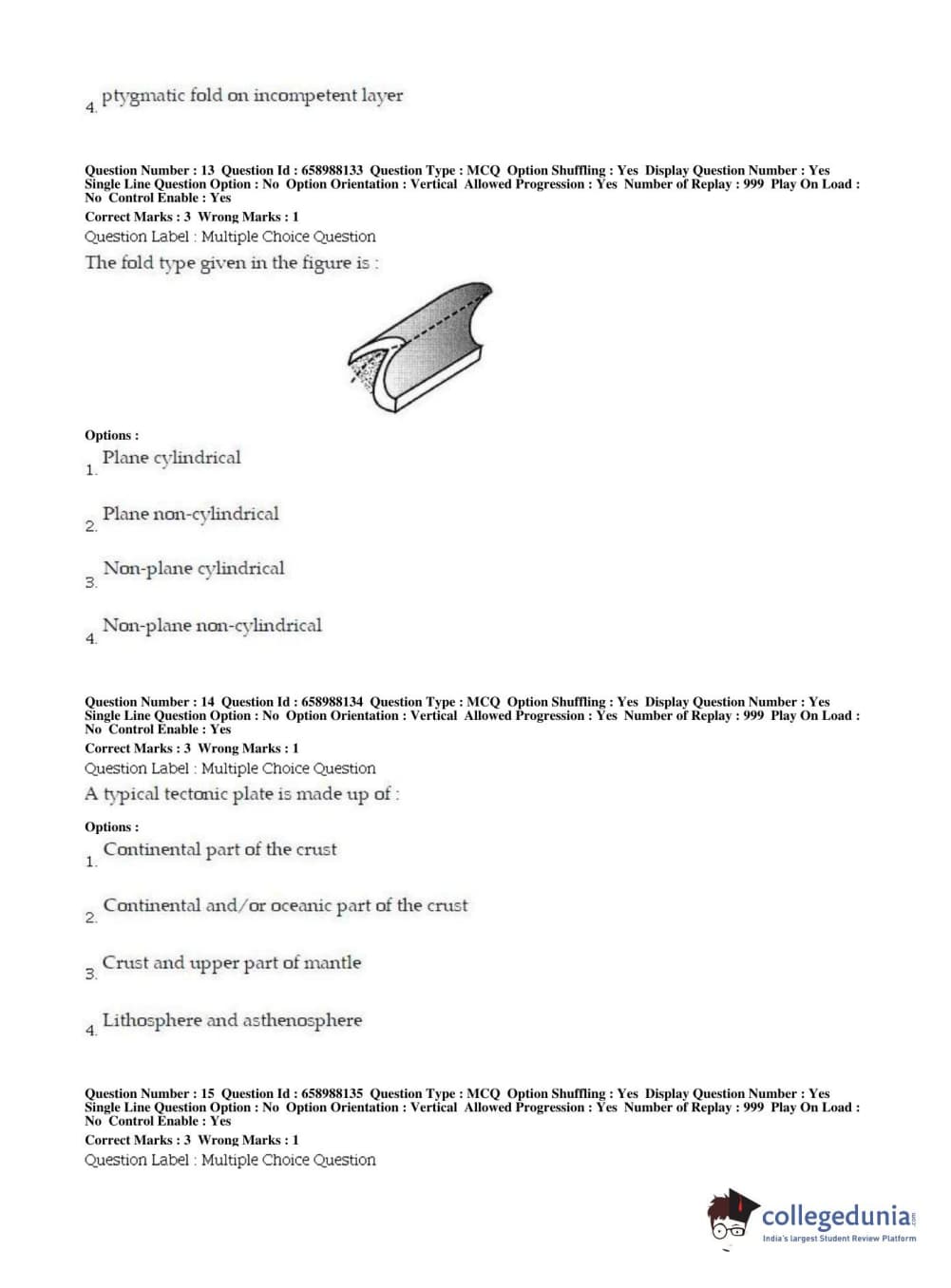 4. ptygmatic fold on incompetent layer

Question Number : 13 Question Id : 658988133 Question Type : MCQ Option Shuffling : Yes Display Question Number : Yes Single Line Question Option : No Option Orientation : Vertical Allowed Progression : Yes Number of Replay : 999 Play On Load : No Control Enable : Yes

Correct Marks : 3 Wrong Marks : 1

Question Label : Multiple Choice Question

The fold type given in the figure is :

Options :

1. Plane cylindrical

2. Plane non-cylindrical

3. Non-plane cylindrical

4. Non-plane non-cylindrical

Question Number : 14 Question Id : 658988134 Question Type : MCQ Option Shuffling : Yes Display Question Number : Yes Single Line Question Option : No Option Orientation : Vertical Allowed Progression : Yes Number of Replay : 999 Play On Load : No Control Enable : Yes

Correct Marks : 3 Wrong Marks : 1

Question Label : Multiple Choice Question

A typical tectonic plate is made up of :

Options :

1. Continental part of the crust

2. Continental and/or oceanic part of the crust

3. Crust and upper part of mantle

4. Lithosphere and asthenosphere

Question Number : 15 Question Id : 658988135 Question Type : MCQ Option Shuffling : Yes Display Question Number : Yes Single Line Question Option : No Option Orientation : Vertical Allowed Progression : Yes Number of Replay : 999 Play On Load : No Control Enable : Yes

Correct Marks : 3 Wrong Marks : 1

Question Label : Multiple Choice Question

collegedunia.com
India's largest Student Review Platform